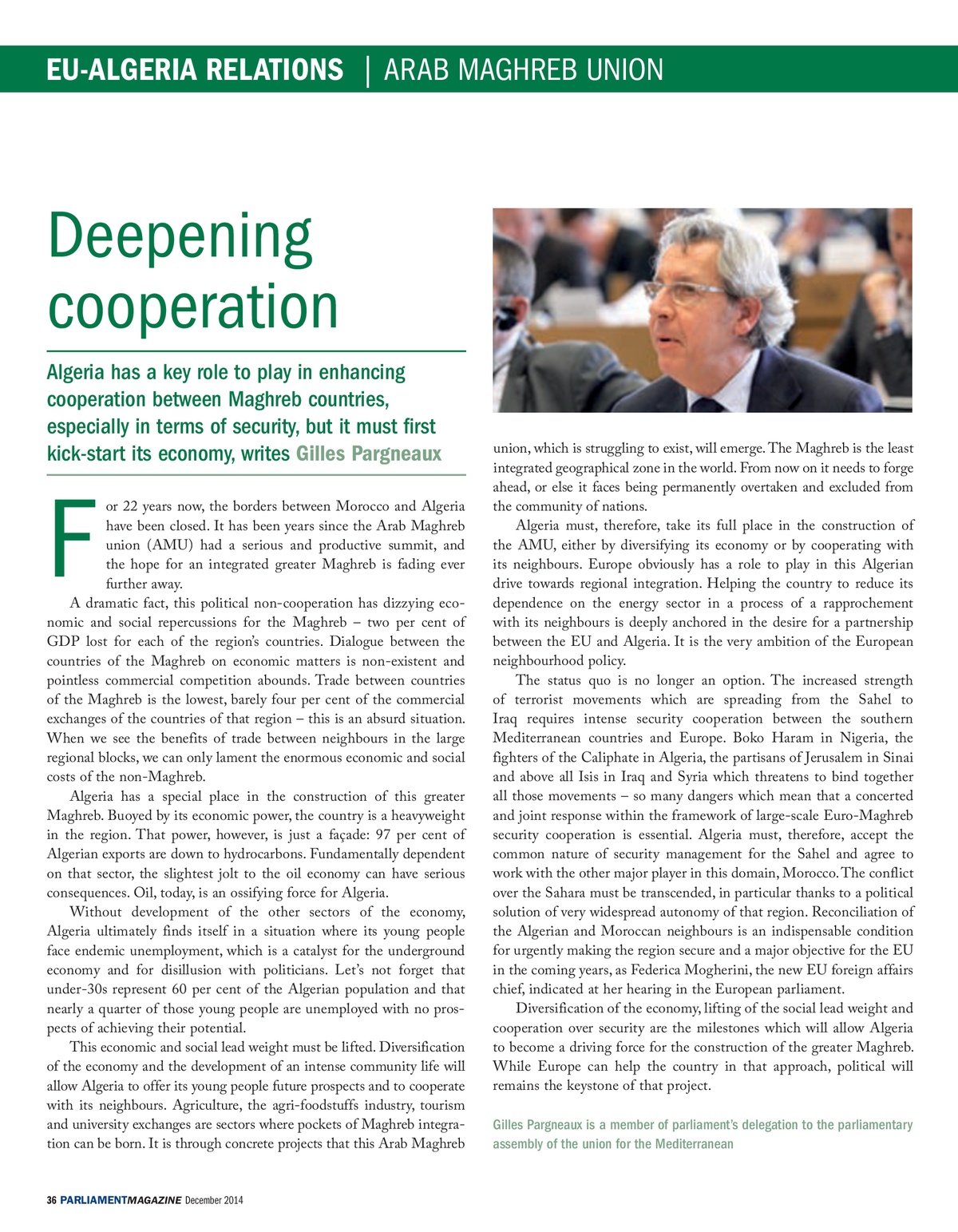 EU-ALGERIA RELATIONS | ARAB MAGHREB UNION

Deepening cooperation

Algeria has a key role to play in enhancing cooperation between Maghreb countries, especially in terms of security, but it must first kick-start its economy, writes Gilles Pargneaux

For 22 years now, the borders between Morocco and Algeria have been closed. It has been years since the Arab Maghreb union (AMU) had a serious and productive summit, and the hope for an integrated greater Maghreb is fading ever further away.

A dramatic fact, this political non-cooperation has dizzying economic and social repercussions for the Maghreb – two per cent of GDP lost for each of the region's countries. Dialogue between the countries of the Maghreb on economic matters is non-existent and pointless commercial competition abounds. Trade between countries of the Maghreb is the lowest, barely four per cent of the commercial exchanges of the countries of that region – this is an absurd situation. When we see the benefits of trade between neighbours in the large regional blocks, we can only lament the enormous economic and social costs of the non-Maghreb.

Algeria has a special place in the construction of this greater Maghreb. Buoyed by its economic power, the country is a heavyweight in the region. That power, however, is just a façade: 97 per cent of Algerian exports are down to hydrocarbons. Fundamentally dependent on that sector, the slightest jolt to the oil economy can have serious consequences. Oil, today, is an ossifying force for Algeria.

Without development of the other sectors of the economy, Algeria ultimately finds itself in a situation where its young people face endemic unemployment, which is a catalyst for the underground economy and for disillusion with politicians. Let's not forget that under-30s represent 60 per cent of the Algerian population and that nearly a quarter of those young people are unemployed with no prospects of achieving their potential.

This economic and social lead weight must be lifted. Diversification of the economy and the development of an intense community life will allow Algeria to offer its young people future prospects and to cooperate with its neighbours. Agriculture, the agri-foodstuffs industry, tourism and university exchanges are sectors where pockets of Maghreb integration can be born. It is through concrete projects that this Arab Maghreb union, which is struggling to exist, will emerge. The Maghreb is the least integrated geographical zone in the world. From now on it needs to forge ahead, or else it faces being permanently overtaken and excluded from the community of nations.

Algeria must, therefore, take its full place in the construction of the AMU, either by diversifying its economy or by cooperating with its neighbours. Europe obviously has a role to play in this Algerian drive towards regional integration. Helping the country to reduce its dependence on the energy sector in a process of a rapprochement with its neighbours is deeply anchored in the desire for a partnership between the EU and Algeria. It is the very ambition of the European neighbourhood policy.

The status quo is no longer an option. The increased strength of terrorist movements which are spreading from the Sahel to Iraq requires intense security cooperation between the southern Mediterranean countries and Europe. Boko Haram in Nigeria, the fighters of the Caliphate in Algeria, the partisans of Jerusalem in Sinai and above all Isis in Iraq and Syria which threatens to bind together all those movements – so many dangers which mean that a concerted and joint response within the framework of large-scale Euro-Maghreb security cooperation is essential. Algeria must, therefore, accept the common nature of security management for the Sahel and agree to work with the other major player in this domain, Morocco. The conflict over the Sahara must be transcended, in particular thanks to a political solution of very widespread autonomy of that region. Reconciliation of the Algerian and Moroccan neighbours is an indispensable condition for urgently making the region secure and a major objective for the EU in the coming years, as Federica Mogherini, the new EU foreign affairs chief, indicated at her hearing in the European parliament.

Diversification of the economy, lifting of the social lead weight and cooperation over security are the milestones which will allow Algeria to become a driving force for the construction of the greater Maghreb. While Europe can help the country in that approach, political will remains the keystone of that project.

Gilles Pargneaux is a member of parliament's delegation to the parliamentary assembly of the union for the Mediterranean

36 PARLIAMENTMAGAZINE December 2014